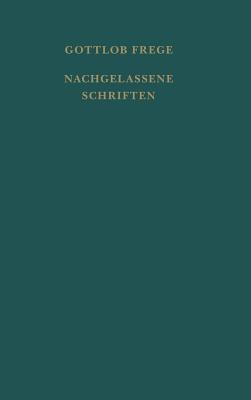 GOTTLOB FREGE

NACHGELASSENE SCHRIFTEN